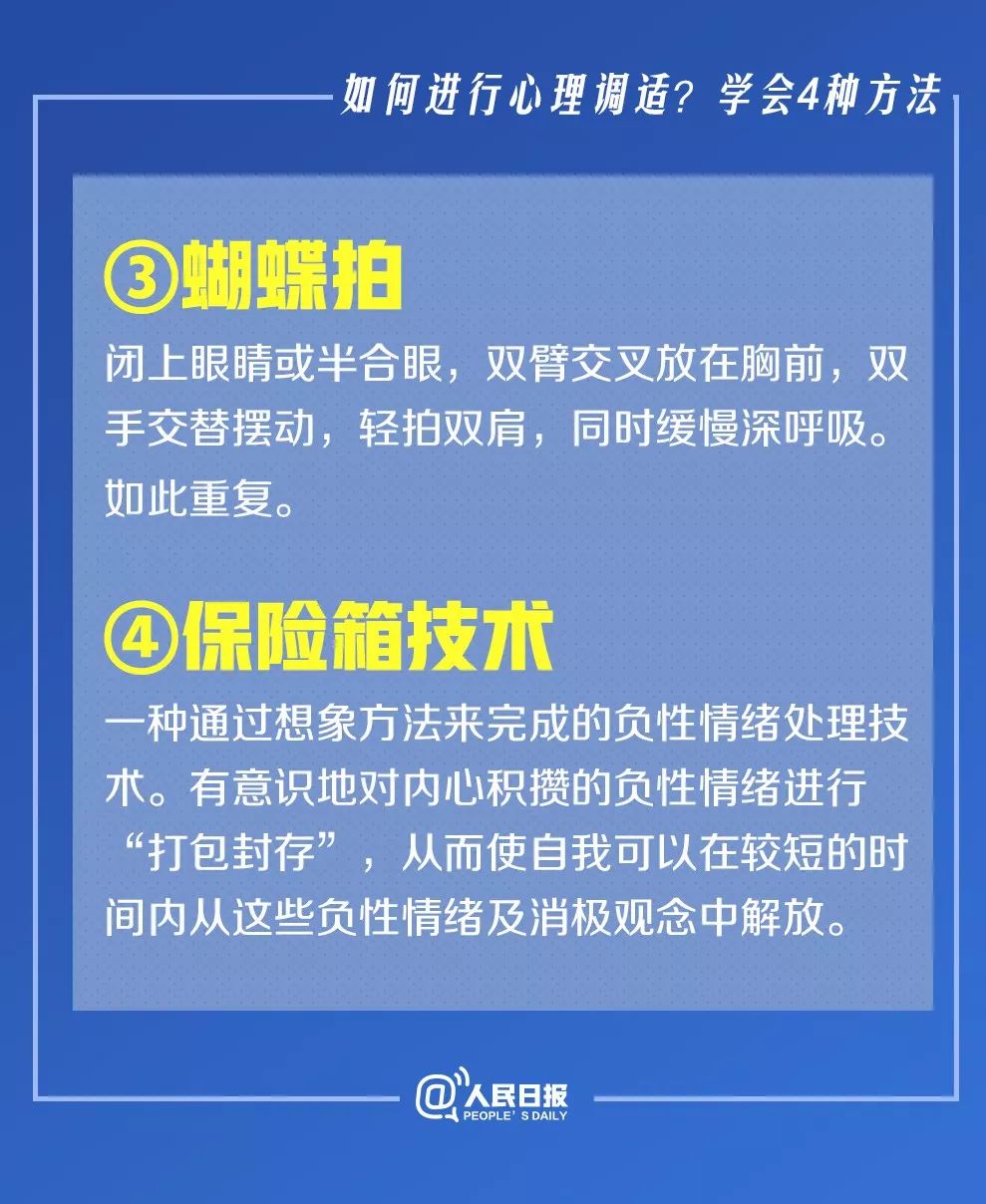 如何进行心理调适？学会4种方法

③蝴蝶拍

闭上眼睛或半合眼，双臂交叉放在胸前，双手交替摆动，轻拍双肩，同时缓慢深呼吸。如此重复。

④保险箱技术

一种通过想象方法来完成的负性情绪处理技术。有意识地对内心积攒的负性情绪进行“打包封存”，从而使自我可以在较短的时间内从这些负性情绪及消极观念中解放。

@人民日报
PEOPLE'S DAILY